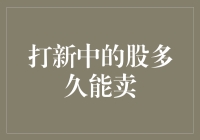 打新中的股多久能卖